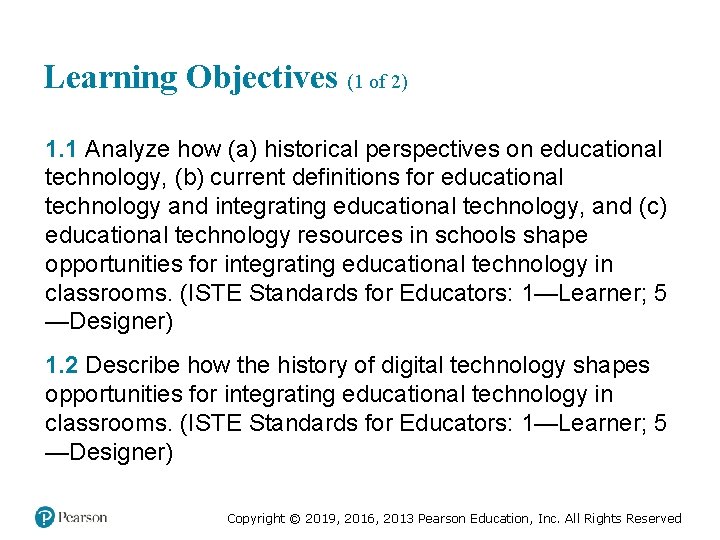 Learning Objectives (1 of 2)

1.1 Analyze how (a) historical perspectives on educational technology, (b) current definitions for educational technology and integrating educational technology, and (c) educational technology resources in schools shape opportunities for integrating educational technology in classrooms. (ISTE Standards for Educators: 1—Learner; 5—Designer)

1.2 Describe how the history of digital technology shapes opportunities for integrating educational technology in classrooms. (ISTE Standards for Educators: 1—Learner; 5—Designer)

Pearson

Copyright © 2019, 2016, 2013 Pearson Education, Inc. All Rights Reserved